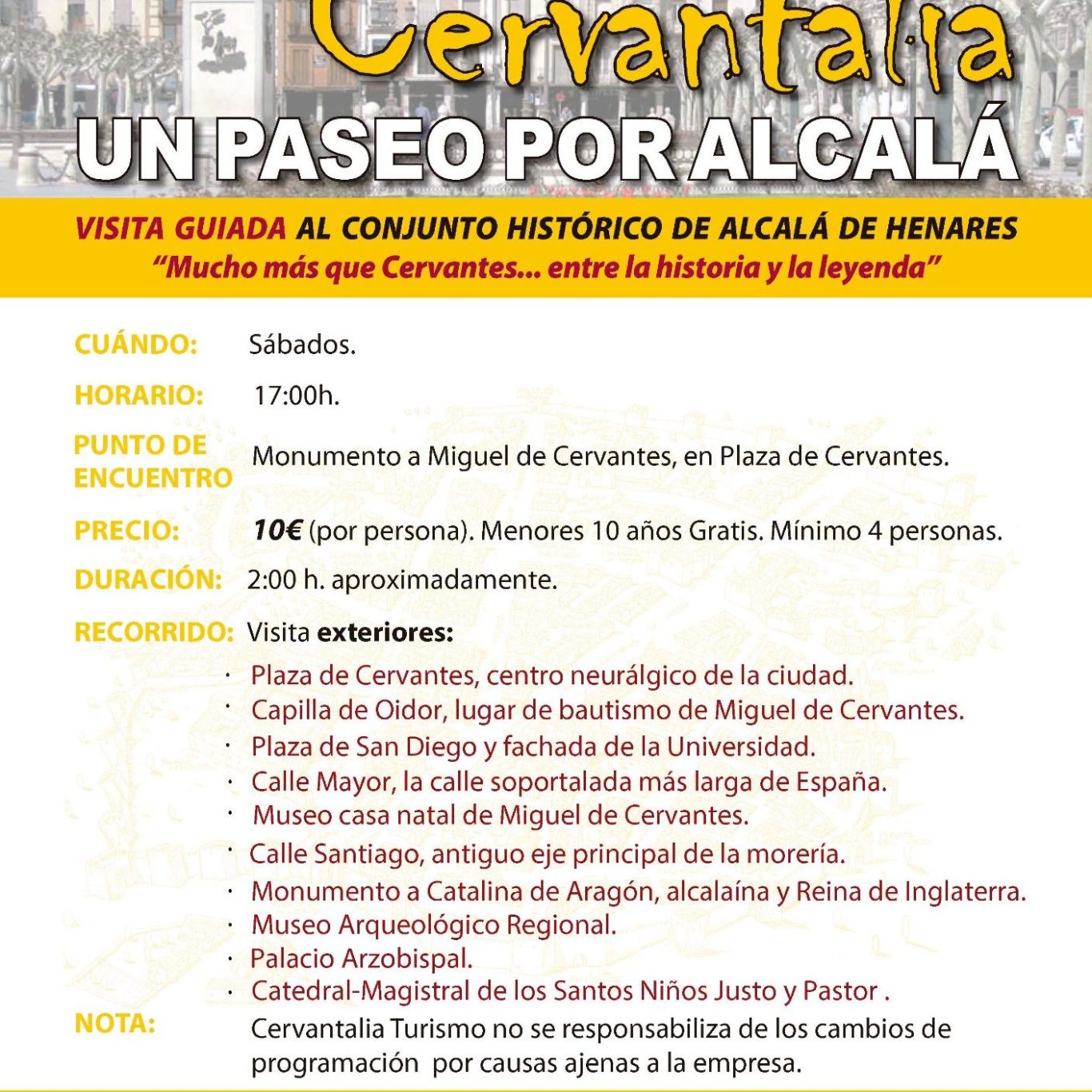 Cervantalia

UN PASEO POR ALCALÁ

VISITA GUIADA AL CONJUNTO HISTÓRICO DE ALCALÁ DE HENARES
"Mucho más que Cervantes... entre la historia y la leyenda"

CUÁNDO: Sábados.

HORARIO: 17:00h.

PUNTO DE ENCUENTRO Monumento a Miguel de Cervantes, en Plaza de Cervantes.

PRECIO: 10€ (por persona). Menores 10 años Gratis. Mínimo 4 personas.

DURACIÓN: 2:00 h. aproximadamente.

RECORRIDO: Visita exteriores:

· Plaza de Cervantes, centro neurálgico de la ciudad.
· Capilla de Oidor, lugar de bautismo de Miguel de Cervantes.
· Plaza de San Diego y fachada de la Universidad.
· Calle Mayor, la calle soportalada más larga de España.
· Museo casa natal de Miguel de Cervantes.
· Calle Santiago, antiguo eje principal de la morería.
· Monumento a Catalina de Aragón, alcalaína y Reina de Inglaterra.
· Museo Arqueológico Regional.
· Palacio Arzobispal.
· Catedral-Magistral de los Santos Niños Justo y Pastor .

NOTA: Cervantalia Turismo no se responsabiliza de los cambios de programación por causas ajenas a la empresa.